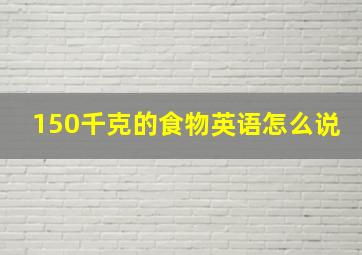 150千克的食物英语怎么说